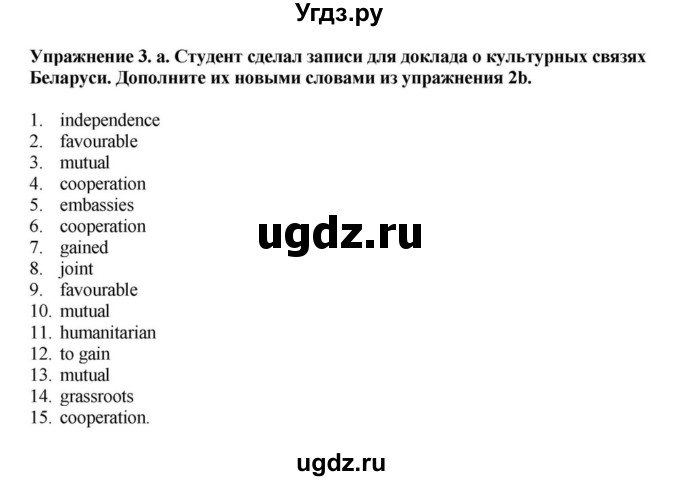 Угдз.ру

Упражнение 3. a. Студент сделал записи для доклада о культурных связях Беларуси. Дополните их новыми словами из упражнения 2b.

1. independence
2. favourable
3. mutual
4. cooperation
5. embassies
6. cooperation
7. gained
8. joint
9. favourable
10. mutual
11. humanitarian
12. to gain
13. mutual
14. grassroots
15. cooperation.

ugdz.ru

ugdz.ru